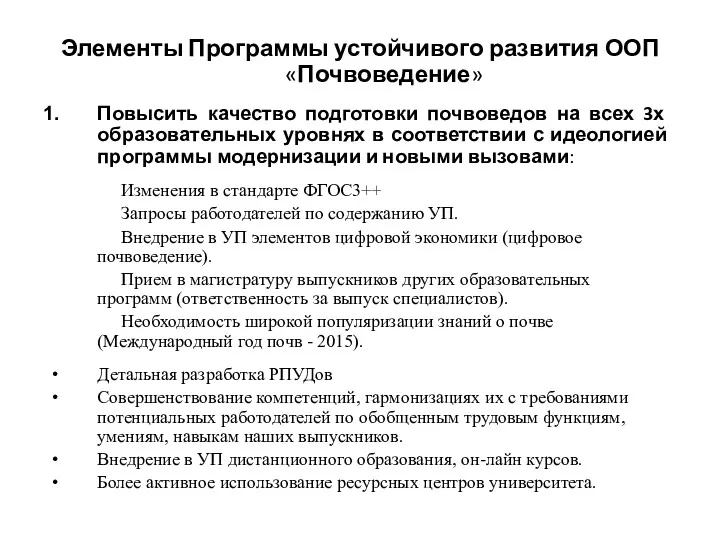 Элементы Программы устойчивого развития ООП «Почвоведение»

1. Повысить качество подготовки почвоведов на всех 3х образовательных уровнях в соответствии с идеологией программы модернизации и новыми вызовами:

Изменения в стандарте ФГОС3++

Запросы работодателей по содержанию УП.

Внедрение в УП элементов цифровой экономики (цифровое почвоведение).

Прием в магистратуру выпускников других образовательных программ (ответственность за выпуск специалистов).

Необходимость широкой популяризации знаний о почве (Международный год почв - 2015).

• Детальная разработка РПУДов
• Совершенствование компетенций, гармонизациях их с требованиями потенциальных работодателей по обобщенным трудовым функциям, умениям, навыкам наших выпускников.
• Внедрение в УП дистанционного образования, он-лайн курсов.
• Более активное использование ресурсных центров университета.